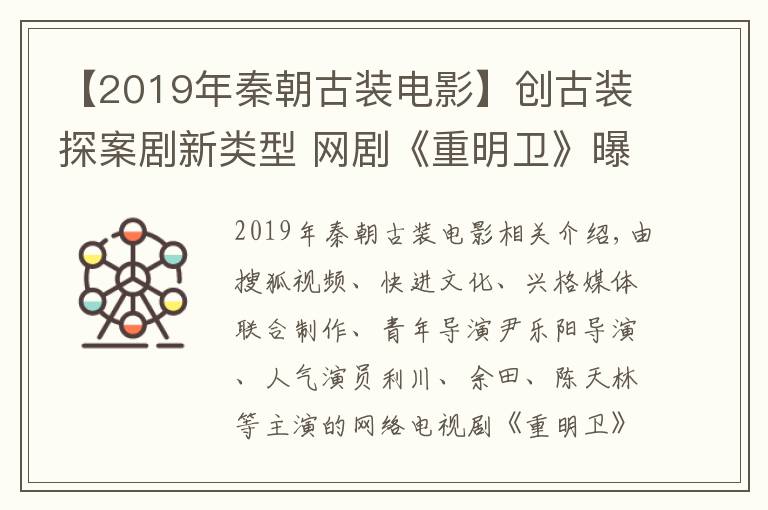 【2019年秦朝古装电影】创古装探案剧新类型 网剧《重明卫》曝

2019年秦朝古装电影相关介绍，由搜狐视频、快进文化、兴格媒体联合制作、青年导演尹乐阳导演、人气演员利川、余田、陈天林等主演的网络电视剧《重明卫》